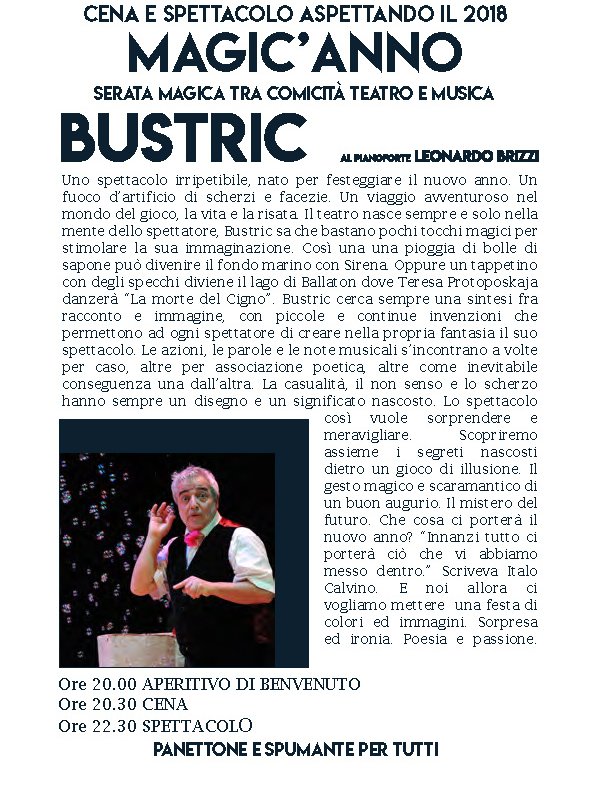 CENA E SPETTACOLO ASPETTANDO IL 2018
MAGIC'ANNO
SERATA MAGICA TRA COMICITÀ TEATRO E MUSICA
BUSTRIC
AL PIANOFORTE LEONARDO BRIZZI

Uno spettacolo irripetibile, nato per festeggiare il nuovo anno. Un fuoco d'artificio di scherzi e facezie. Un viaggio avventuroso nel mondo del gioco, la vita e la risata. Il teatro nasce sempre e solo nella mente dello spettatore, Bustric sa che bastano pochi tocchi magici per stimolare la sua immaginazione. Così una una pioggia di bolle di sapone può divenire il fondo marino con Sirena. Oppure un tappetino con degli specchi diviene il lago di Ballaton dove Teresa Protoposkaja danzerà "La morte del Cigno". Bustric cerca sempre una sintesi fra racconto e immagine, con piccole e continue invenzioni che permettono ad ogni spettatore di creare nella propria fantasia il suo spettacolo. Le azioni, le parole e le note musicali s'incontrano a volte per caso, altre per associazione poetica, altre come inevitabile conseguenza una dall'altra. La casualità, il non senso e lo scherzo hanno sempre un disegno e un significato nascosto. Lo spettacolo così vuole sorprendere e meravigliare. Scopriremo assieme i segreti nascosti dietro un gioco di illusione. Il gesto magico e scaramantico di un buon augurio. Il mistero del futuro. Che cosa ci porterà il nuovo anno? "Innanzi tutto ci porterà ciò che vi abbiamo messo dentro." Scriveva Italo Calvino. E noi allora ci vogliamo mettere una festa di colori ed immagini. Sorpresa ed ironia. Poesia e passione.

Ore 20.00 APERITIVO DI BENVENUTO
Ore 20.30 CENA
Ore 22.30 SPETTACOLO
PANETTONE E SPUMANTE PER TUTTI